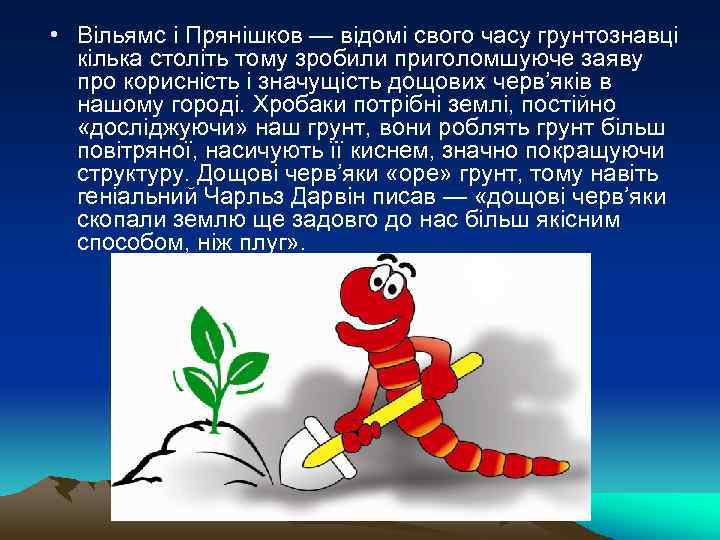 • Вільямс і Прянішков — відомі свого часу грунтознавці кілька століть тому зробили приголомшуюче заяву про корисність і значущість дощових черв'яків в нашому городі. Хробаки потрібні землі, постійно «досліджуючи» наш грунт, вони роблять грунт більш повітряної, насичують її киснем, значно покращуючи структуру. Дощові черв'яки «оре» грунт, тому навіть геніальний Чарльз Дарвін писав — «дощові черв'яки скопали землю ще задовго до нас більш якісним способом, ніж плуг».